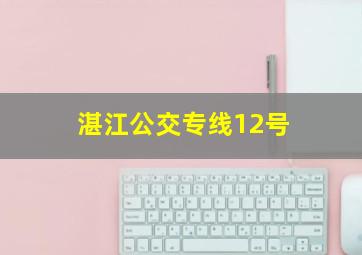 湛江公交专线12号